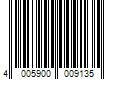 4 005900 009135